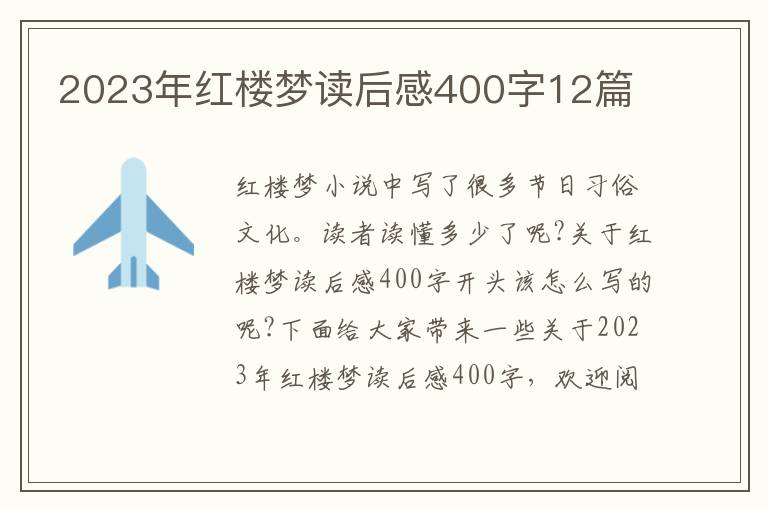 2023年红楼梦读后感400字12篇

红楼梦小说中写了很多节日习俗文化。读者读懂多少了呢?关于红楼梦读后感400字开头该怎么写的呢?下面给大家带来一些关于2023年红楼梦读后感400字，欢迎阅